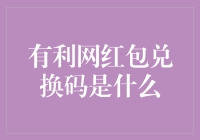 有利网红包兑换码是什么